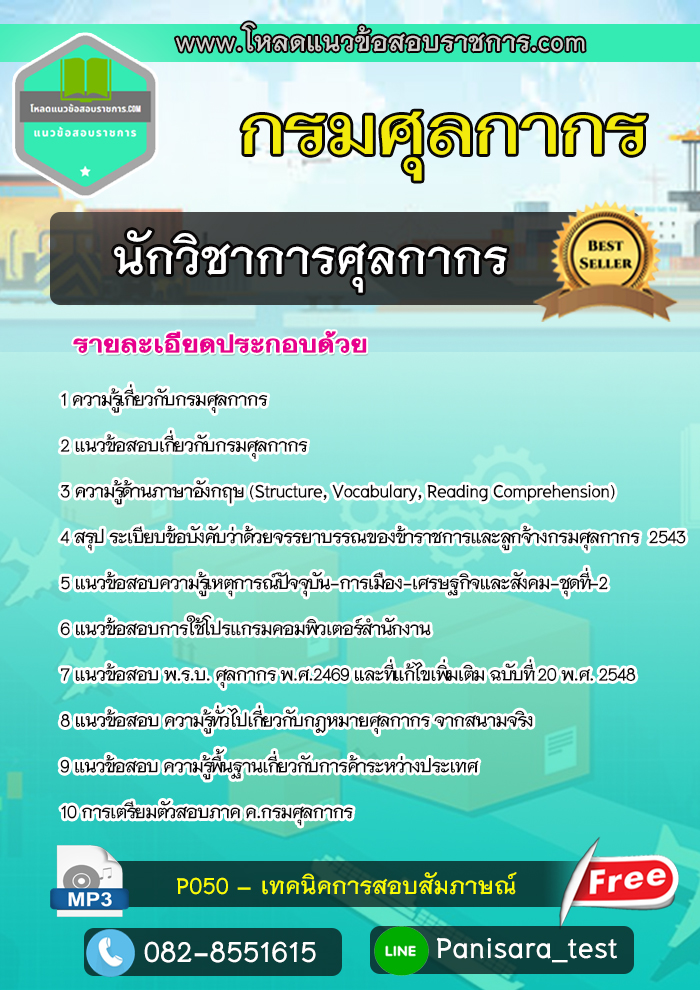 www.โหลดแนวข้อสอบราชการ.com

โหลดแนวข้อสอบราชการ.COM
แนวข้อสอบราชการ

กรมศุลกากร

นักวิชาการศุลกากร

BEST SELLER

รายละเอียดประกอบด้วย

1 ความรู้เกี่ยวกับกรมศุลกากร

2 แนวข้อสอบเกี่ยวกับกรมศุลกากร

3 ความรู้ด้านภาษาอังกฤษ (Structure, Vocabulary, Reading Comprehension)

4 สรุป ระเบียบข้อบังคับว่าด้วยจรรยาบรรณของข้าราชการและลูกจ้างกรมศุลกากร 2543

5 แนวข้อสอบความรู้เหตุการณ์ปัจจุบัน-การเมือง-เศรษฐกิจและสังคม-ชุดที่-2

6 แนวข้อสอบการใช้โปรแกรมคอมพิวเตอร์สำนักงาน

7 แนวข้อสอบ พ.ร.บ. ศุลกากร พ.ศ.2469 และที่แก้ไขเพิ่มเติม ฉบับที่ 20 พ.ศ. 2548

8 แนวข้อสอบ ความรู้ทั่วไปเกี่ยวกับกฎหมายศุลกากร จากสนามจริง

9 แนวข้อสอบ ความรู้พื้นฐานเกี่ยวกับการค้าระหว่างประเทศ

10 การเตรียมตัวสอบภาค ค.กรมศุลกากร

MP3

P050 – เทคนิคการสอบสัมภาษณ์

Free

082-8551615

LINE Panisara_test